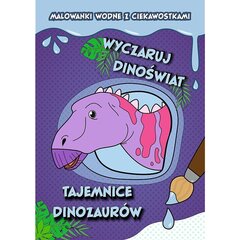 MALOWANKI WODNE Z CIEKAWOSTKAMI

WYCZARUJ DINOŚWIAT

TAJEMNICE DINOZAURÓW